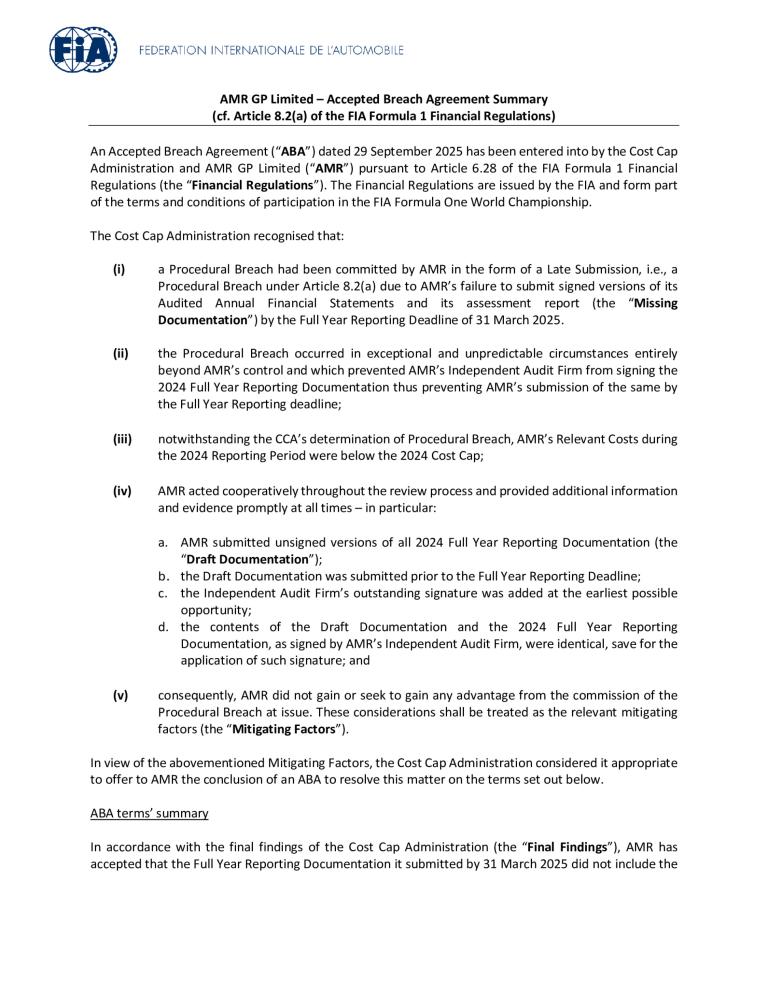 FIA FEDERATION INTERNATIONALE DE L'AUTOMOBILE

AMR GP Limited – Accepted Breach Agreement Summary
(cf. Article 8.2(a) of the FIA Formula 1 Financial Regulations)

An Accepted Breach Agreement ("ABA") dated 29 September 2025 has been entered into by the Cost Cap Administration and AMR GP Limited ("AMR") pursuant to Article 6.28 of the FIA Formula 1 Financial Regulations (the "Financial Regulations"). The Financial Regulations are issued by the FIA and form part of the terms and conditions of participation in the FIA Formula One World Championship.

The Cost Cap Administration recognised that:

(i) a Procedural Breach had been committed by AMR in the form of a Late Submission, i.e., a Procedural Breach under Article 8.2(a) due to AMR's failure to submit signed versions of its Audited Annual Financial Statements and its assessment report (the "Missing Documentation") by the Full Year Reporting Deadline of 31 March 2025.

(ii) the Procedural Breach occurred in exceptional and unpredictable circumstances entirely beyond AMR's control and which prevented AMR's Independent Audit Firm from signing the 2024 Full Year Reporting Documentation thus preventing AMR's submission of the same by the Full Year Reporting deadline;

(iii) notwithstanding the CCA's determination of Procedural Breach, AMR's Relevant Costs during the 2024 Reporting Period were below the 2024 Cost Cap;

(iv) AMR acted cooperatively throughout the review process and provided additional information and evidence promptly at all times – in particular:

a. AMR submitted unsigned versions of all 2024 Full Year Reporting Documentation (the "Draft Documentation");
b. the Draft Documentation was submitted prior to the Full Year Reporting Deadline;
c. the Independent Audit Firm's outstanding signature was added at the earliest possible opportunity;
d. the contents of the Draft Documentation and the 2024 Full Year Reporting Documentation, as signed by AMR's Independent Audit Firm, were identical, save for the application of such signature; and

(v) consequently, AMR did not gain or seek to gain any advantage from the commission of the Procedural Breach at issue. These considerations shall be treated as the relevant mitigating factors (the "Mitigating Factors").

In view of the abovementioned Mitigating Factors, the Cost Cap Administration considered it appropriate to offer to AMR the conclusion of an ABA to resolve this matter on the terms set out below.

ABA terms' summary

In accordance with the final findings of the Cost Cap Administration (the "Final Findings"), AMR has accepted that the Full Year Reporting Documentation it submitted by 31 March 2025 did not include the